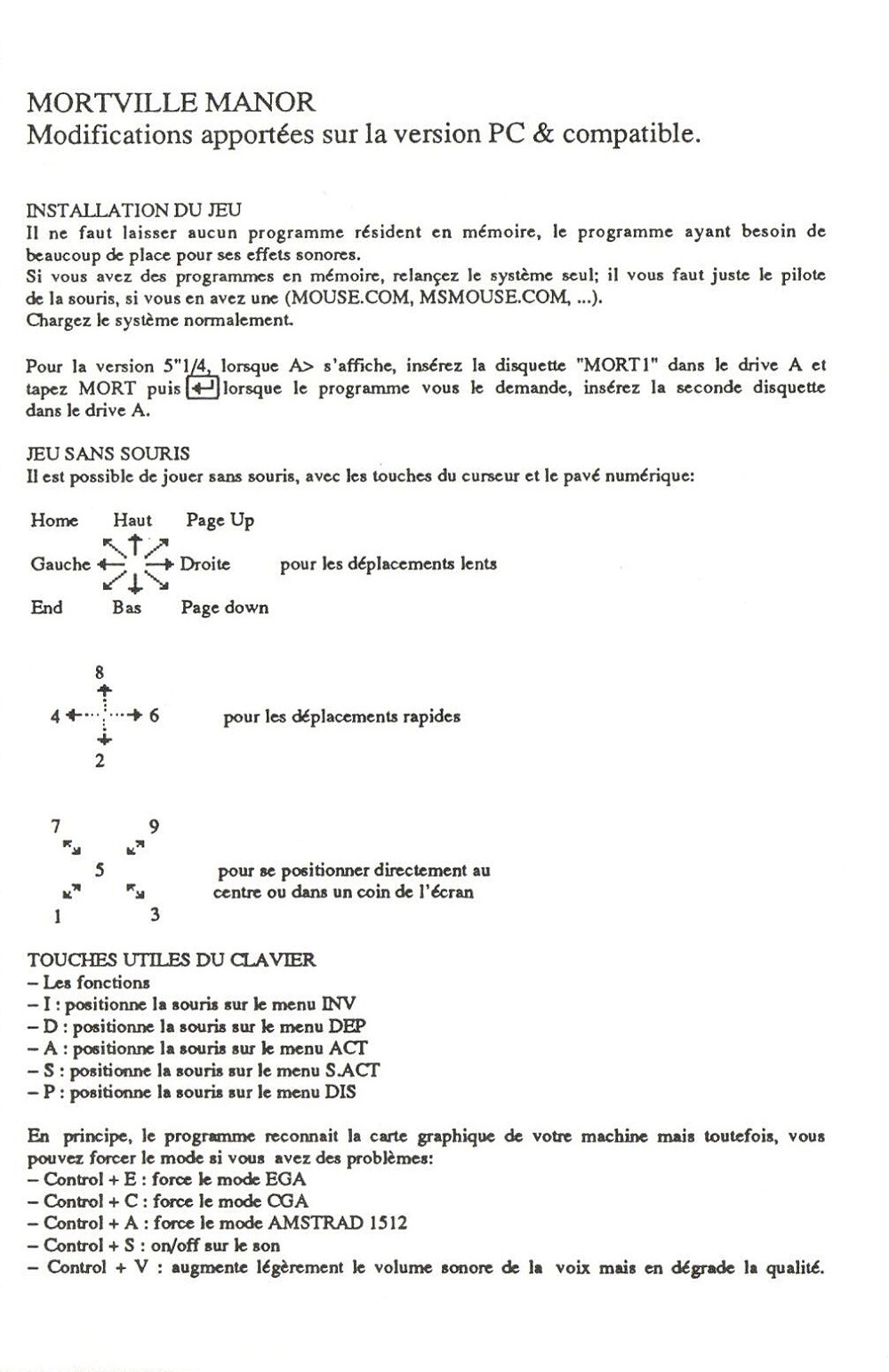 MORTVILLE MANOR
Modifications apportées sur la version PC & compatible.

INSTALLATION DU JEU
Il ne faut laisser aucun programme résident en mémoire, le programme ayant besoin de beaucoup de place pour ses effets sonores.
Si vous avez des programmes en mémoire, relançez le système seul; il vous faut juste le pilote de la souris, si vous en avez une (MOUSE.COM, MSMOUSE.COM, ...).
Chargez le système normalement.

Pour la version 5"1/4, lorsque A> s'affiche, insérez la disquette "MORT1" dans le drive A et tapez MORT puis ↵ lorsque le programme vous le demande, insérez la seconde disquette dans le drive A.

JEU SANS SOURIS
Il est possible de jouer sans souris, avec les touches du curseur et le pavé numérique:

Home Haut Page Up
Gauche Droite pour les déplacements lents
End Bas Page down

8
4 6 pour les déplacements rapides
2

7 9
5 pour se positionner directement au centre ou dans un coin de l'écran
1 3

TOUCHES UTILES DU CLAVIER
– Les fonctions
– I : positionne la souris sur le menu INV
– D : positionne la souris sur le menu DEP
– A : positionne la souris sur le menu ACT
– S : positionne la souris sur le menu S.ACT
– P : positionne la souris sur le menu DIS

En principe, le programme reconnait la carte graphique de votre machine mais toutefois, vous pouvez forcer le mode si vous avez des problèmes:
– Control + E : force le mode EGA
– Control + C : force le mode CGA
– Control + A : force le mode AMSTRAD 1512
– Control + S : on/off sur le son
– Control + V : augmente légèrement le volume sonore de la voix mais en dégrade la qualité.